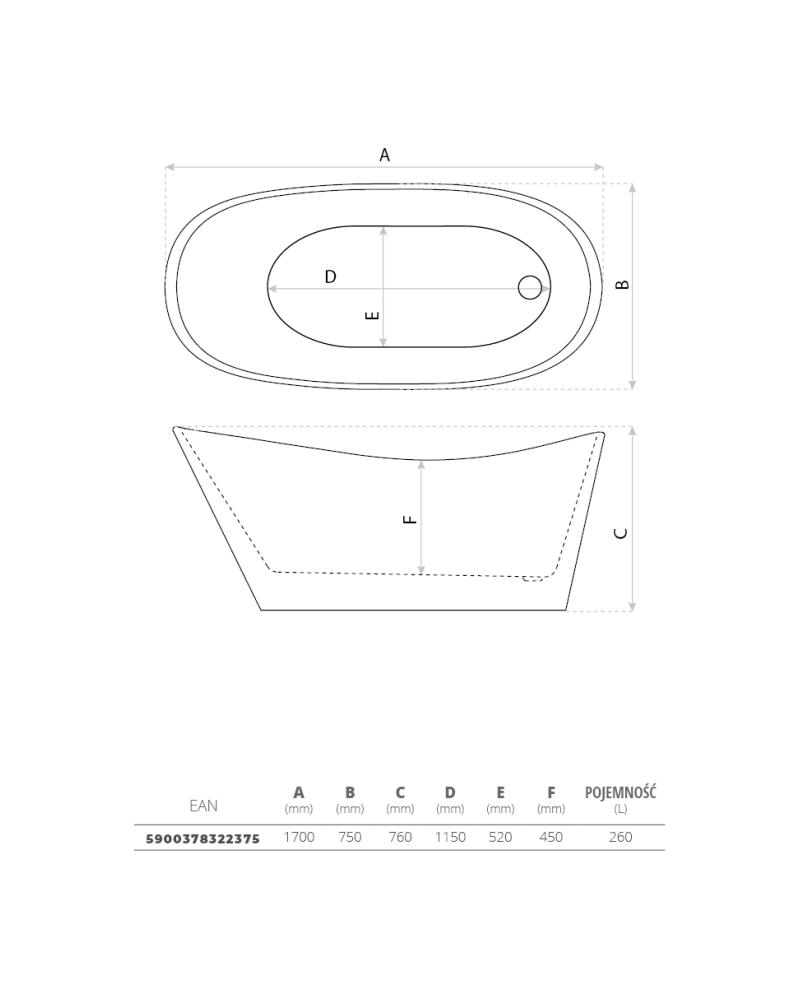 A

D

E

B

F

C

| EAN | A (mm) | B (mm) | C (mm) | D (mm) | E (mm) | F (mm) | POJEMNOŚĆ (L) |
|---|---|---|---|---|---|---|---|
| 5900378322375 | 1700 | 750 | 760 | 1150 | 520 | 450 | 260 |